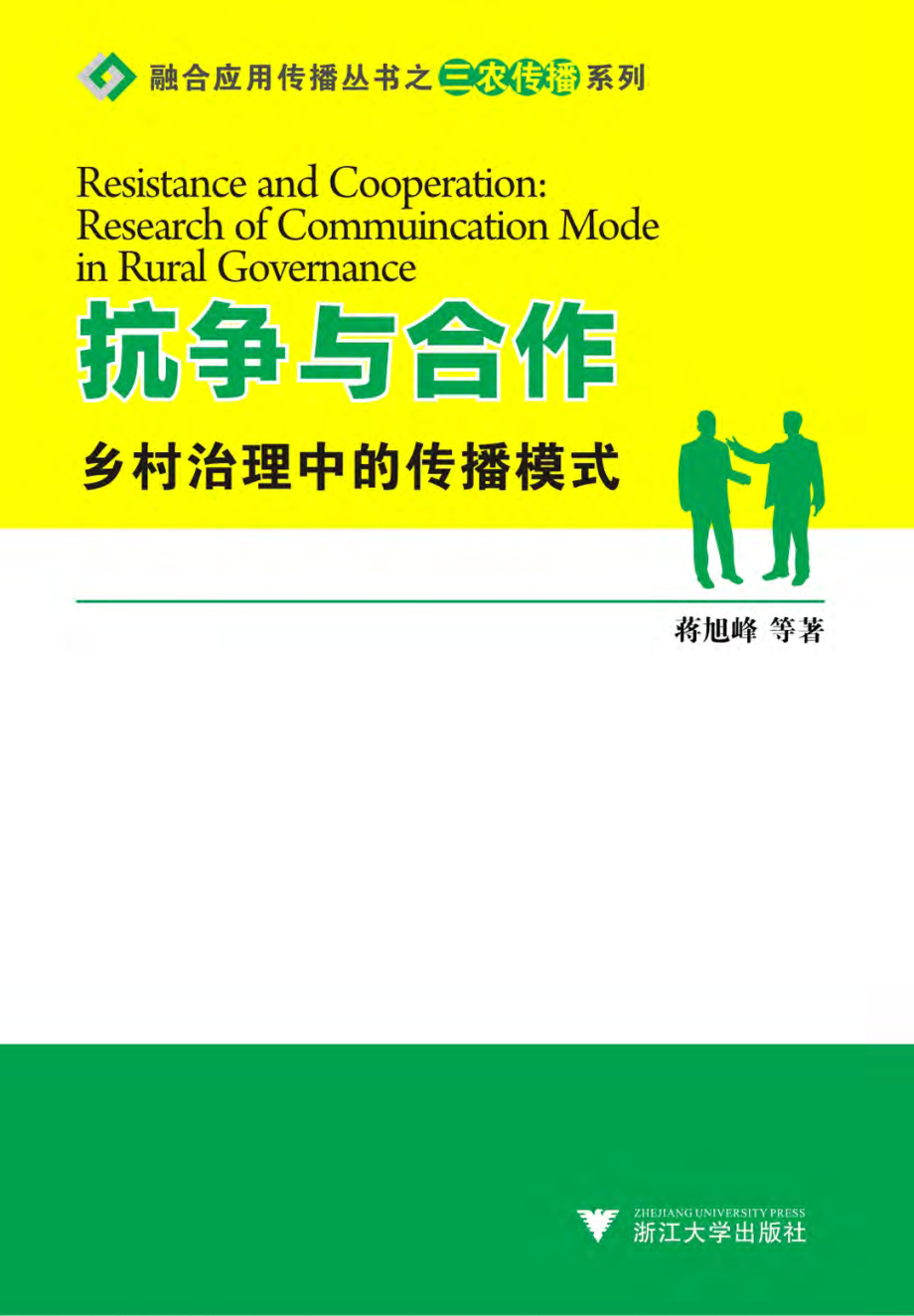 融合应用传播丛书之三农传播系列

Resistance and Cooperation: Research of Commuincation Mode in Rural Governance

抗争与合作

乡村治理中的传播模式

蒋旭峰 等著

ZHEJIANG UNIVERSITY PRESS
浙江大学出版社